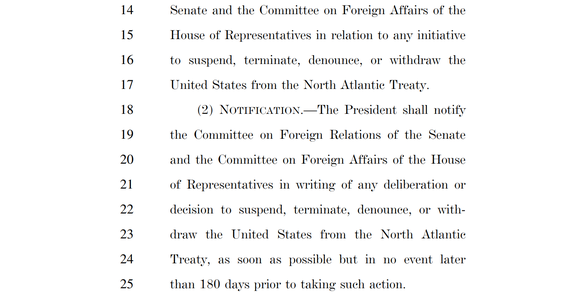 14 Senate and the Committee on Foreign Affairs of the
15 House of Representatives in relation to any initiative
16 to suspend, terminate, denounce, or withdraw the
17 United States from the North Atlantic Treaty.
18 (2) NOTIFICATION.—The President shall notify
19 the Committee on Foreign Relations of the Senate
20 and the Committee on Foreign Affairs of the House
21 of Representatives in writing of any deliberation or
22 decision to suspend, terminate, denounce, or with-
23 draw the United States from the North Atlantic
24 Treaty, as soon as possible but in no event later
25 than 180 days prior to taking such action.